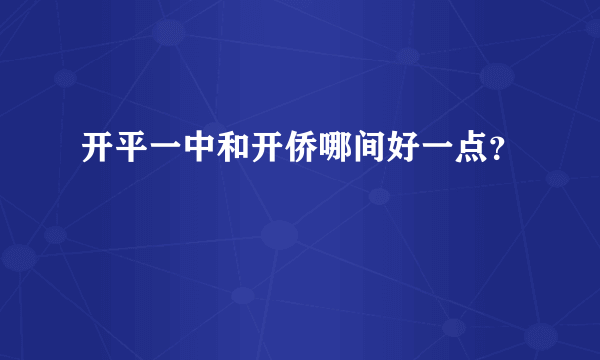 开平一中和开侨哪间好一点?